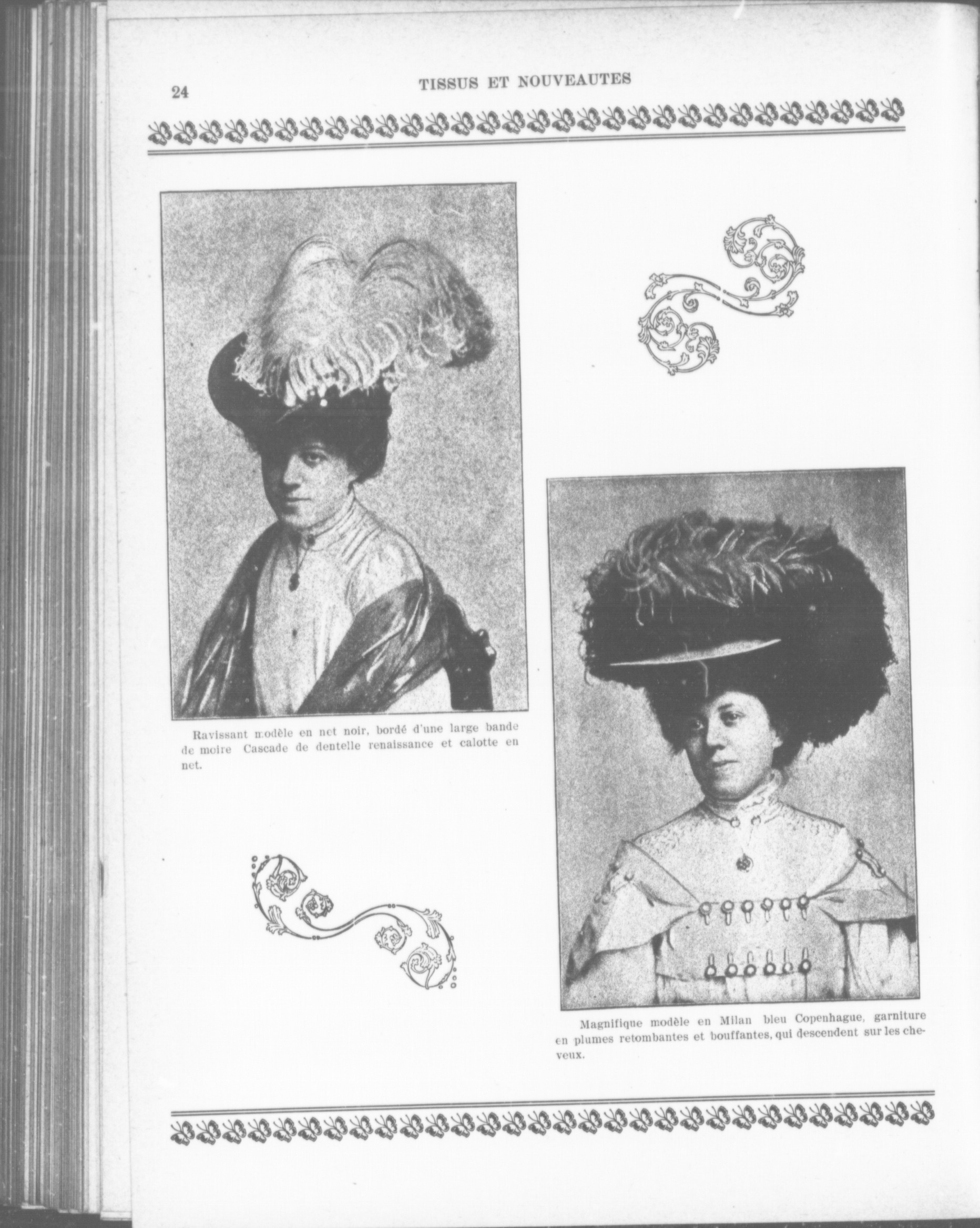 24 TISSUS ET NOUVEAUTES

Ravissant modèle en net noir, bordé d'une large bande de moire Cascade de dentelle renaissance et calotte en net.

Magnifique modèle en Milan bleu Copenhague, garniture en plumes retombantes et bouffantes, qui descendent sur les cheveux.